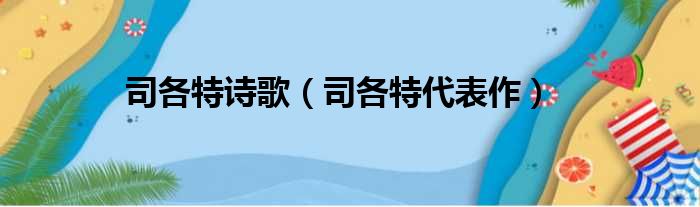 司各特诗歌（司各特代表作）